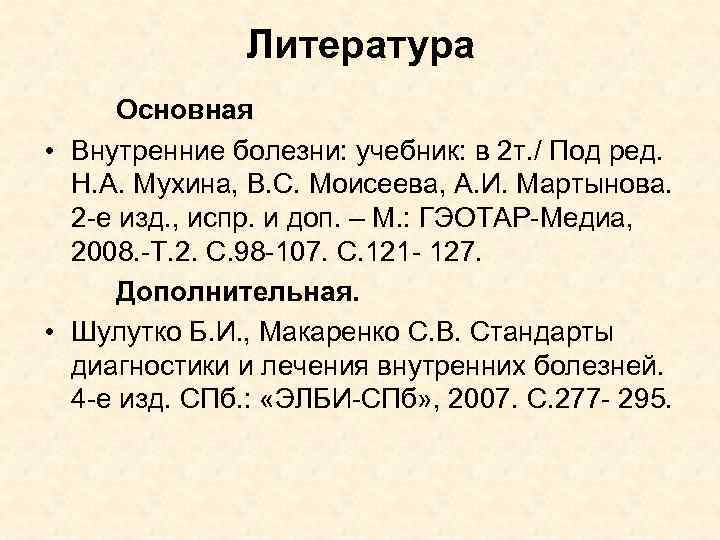 Литература

Основная

• Внутренние болезни: учебник: в 2т./ Под ред. Н.А. Мухина, В.С. Моисеева, А.И. Мартынова. 2-е изд., испр. и доп. – М.: ГЭОТАР-Медиа, 2008.-Т.2. С.98-107. С.121- 127.

Дополнительная.

• Шулутко Б.И., Макаренко С.В. Стандарты диагностики и лечения внутренних болезней. 4-е изд. СПб.: «ЭЛБИ-СПб», 2007. С.277- 295.